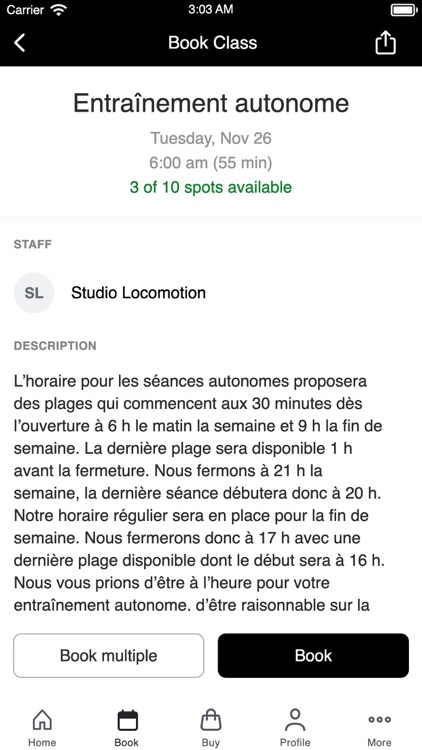 Carrier 3:03 AM

Book Class

Entraînement autonome

Tuesday, Nov 26

6:00 am (55 min)

3 of 10 spots available

STAFF

SL Studio Locomotion

DESCRIPTION

L'horaire pour les séances autonomes proposera des plages qui commencent aux 30 minutes dès l'ouverture à 6 h le matin la semaine et 9 h la fin de semaine. La dernière plage sera disponible 1 h avant la fermeture. Nous fermons à 21 h la semaine, la dernière séance débutera donc à 20 h. Notre horaire régulier sera en place pour la fin de semaine. Nous fermerons donc à 17 h avec une dernière plage disponible dont le début sera à 16 h. Nous vous prions d'être à l'heure pour votre entraînement autonome. d'être raisonnable sur la

Book multiple

Book

Home Book Buy Profile More